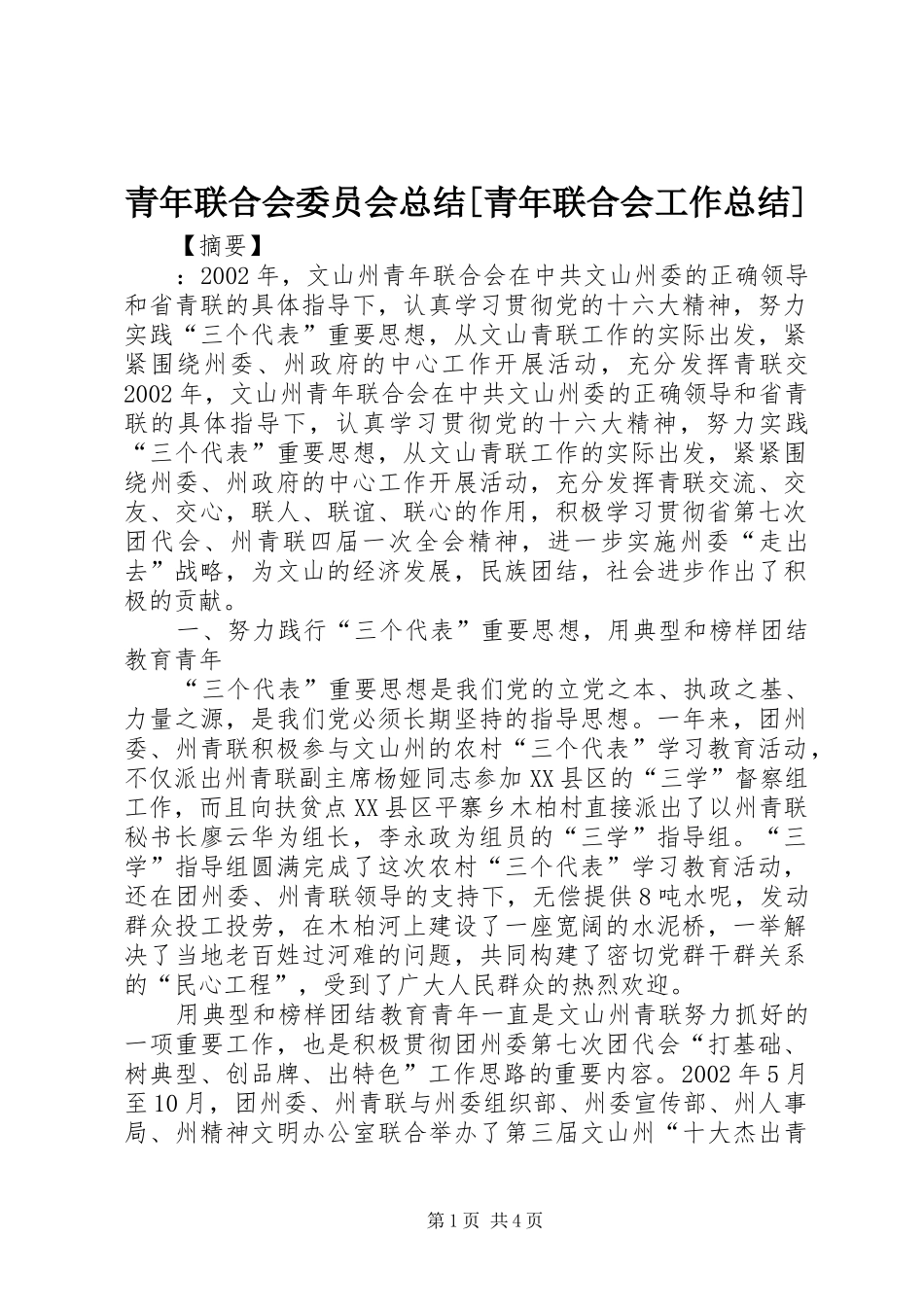 青年联合会委员会总结[青年联合会工作总结]

【摘要】

：2002年，文山州青年联合会在中共文山州委的正确领导和省青联的具体指导下，认真学习贯彻党的十六大精神，努力实践“三个代表”重要思想，从文山青联工作的实际出发，紧紧围绕州委、州政府的中心工作开展活动，充分发挥青联交2002年，文山州青年联合会在中共文山州委的正确领导和省青联的具体指导下，认真学习贯彻党的十六大精神，努力实践“三个代表”重要思想，从文山青联工作的实际出发，紧紧围绕州委、州政府的中心工作开展活动，充分发挥青联交流、交友、交心，联人、联谊、联心的作用，积极学习贯彻省第七次团代会、州青联四届一次全会精神，进一步实施州委“走出去”战略，为文山的经济发展，民族团结，社会进步作出了积极的贡献。

一、努力践行“三个代表”重要思想，用典型和榜样团结教育青年

“三个代表”重要思想是我们党的立党之本、执政之基、力量之源，是我们党必须长期坚持的指导思想。一年来，团州委、州青联积极参与文山州的农村“三个代表”学习教育活动，不仅派出州青联副主席杨娅同志参加XX县区的“三学”督察组工作，而且向扶贫点XX县区平寨乡木柏村直接派出了以州青联秘书长廖云华为组长，李永政为组员的“三学”指导组。“三学”指导组圆满完成了这次农村“三个代表”学习教育活动，还在团州委、州青联领导的支持下，无偿提供8吨水呢，发动群众投工投劳，在木柏河上建设了一座宽阔的水泥桥，一举解决了当地老百姓过河难的问题，共同构建了密切党群干群关系的“民心工程”，受到了广大人民群众的热烈欢迎。

用典型和榜样团结教育青年一直是文山州青联努力抓好的一项重要工作，也是积极贯彻团州委第七次团代会“打基础、树典型、创品牌、出特色”工作思路的重要内容。2002年5月至10月，团州委、州青联与州委组织部、州委宣传部、州人事局、州精神文明办公室联合举办了第三届文山州“十大杰出青

第1页 共4页